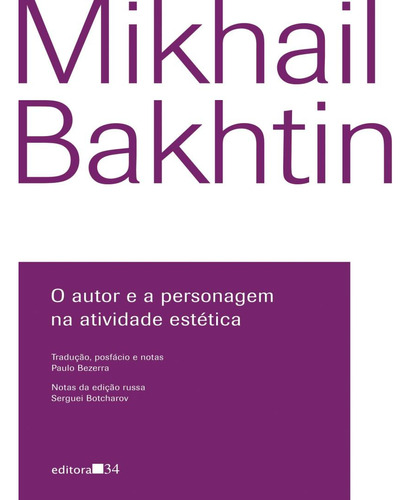 Mikhail Bakhtin

O autor e a personagem na atividade estética

Tradução, posfácio e notas
Paulo Bezerra

Notas da edição russa
Serguei Botcharov

editora 34